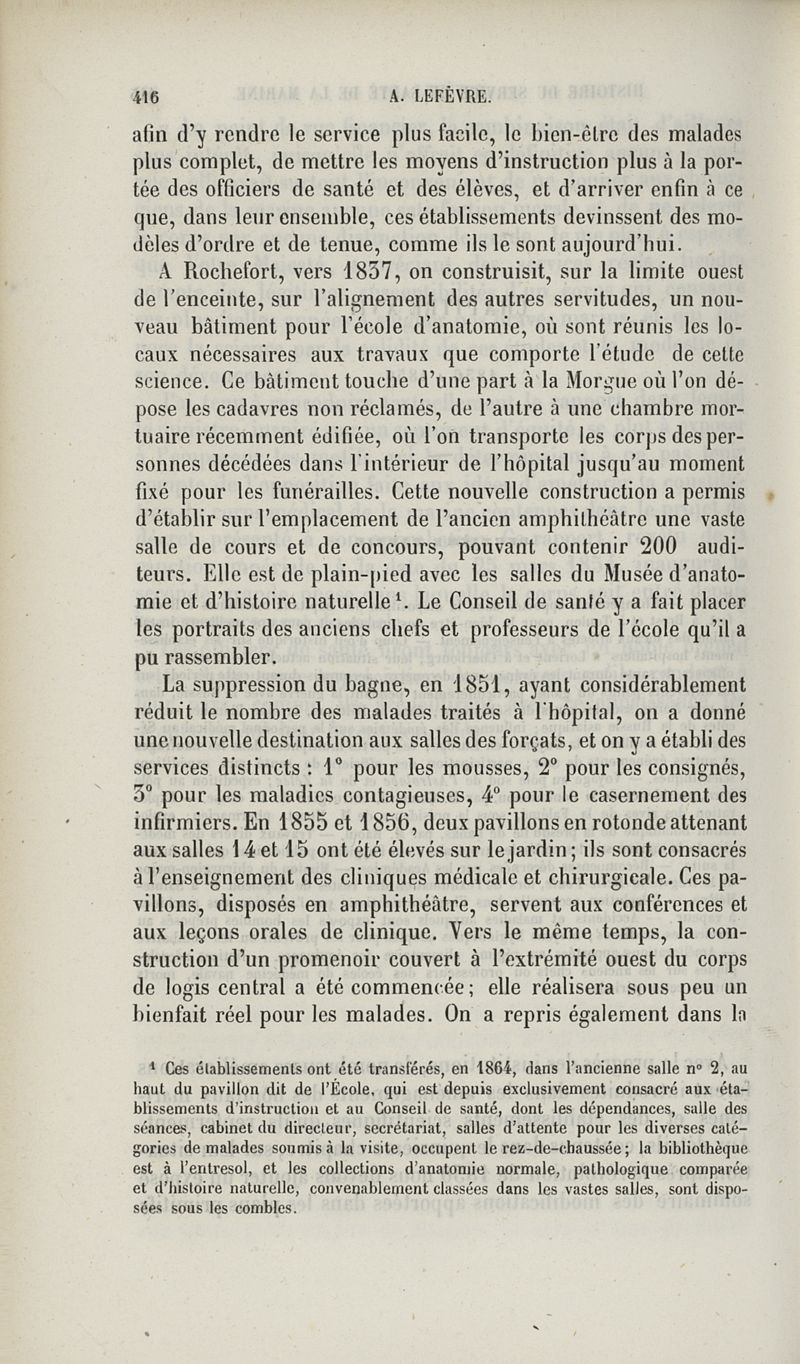 416 A. LEFÈVRE.

afin d'y rendre le service plus facile, le bien-être des malades plus complet, de mettre les moyens d'instruction plus à la portée des officiers de santé et des élèves, et d'arriver enfin à ce que, dans leur ensemble, ces établissements devinssent des modèles d'ordre et de tenue, comme ils le sont aujourd'hui.

A Rochefort, vers 1837, on construisit, sur la limite ouest de l'enceinte, sur l'alignement des autres servitudes, un nouveau bâtiment pour l'école d'anatomie, où sont réunis les locaux nécessaires aux travaux que comporte l'étude de cette science. Ce bâtiment touche d'une part à la Morgue où l'on dépose les cadavres non réclamés, de l'autre à une chambre mortuaire récemment édifiée, où l'on transporte les corps des personnes décédées dans l'intérieur de l'hôpital jusqu'au moment fixé pour les funérailles. Cette nouvelle construction a permis d'établir sur l'emplacement de l'ancien amphithéâtre une vaste salle de cours et de concours, pouvant contenir 200 auditeurs. Elle est de plain-pied avec les salles du Musée d'anatomie et d'histoire naturelle¹. Le Conseil de santé y a fait placer les portraits des anciens chefs et professeurs de l'école qu'il a pu rassembler.

La suppression du bagne, en 1851, ayant considérablement réduit le nombre des malades traités à l'hôpital, on a donné une nouvelle destination aux salles des forçats, et on y a établi des services distincts : 1° pour les mousses, 2° pour les consignés, 3° pour les maladies contagieuses, 4° pour le casernement des infirmiers. En 1855 et 1856, deux pavillons en rotonde attenant aux salles 14 et 15 ont été élevés sur le jardin; ils sont consacrés à l'enseignement des cliniques médicale et chirurgicale. Ces pavillons, disposés en amphithéâtre, servent aux conférences et aux leçons orales de clinique. Vers le même temps, la construction d'un promenoir couvert à l'extrémité ouest du corps de logis central a été commencée; elle réalisera sous peu un bienfait réel pour les malades. On a repris également dans la

¹ Ces établissements ont été transférés, en 1864, dans l'ancienne salle n° 2, au haut du pavillon dit de l'École, qui est depuis exclusivement consacré aux établissements d'instruction et au Conseil de santé, dont les dépendances, salle des séances, cabinet du directeur, secrétariat, salles d'attente pour les diverses catégories de malades soumis à la visite, occupent le rez-de-chaussée; la bibliothèque est à l'entresol, et les collections d'anatomie normale, pathologique comparée et d'histoire naturelle, convenablement classées dans les vastes salles, sont disposées sous les combles.